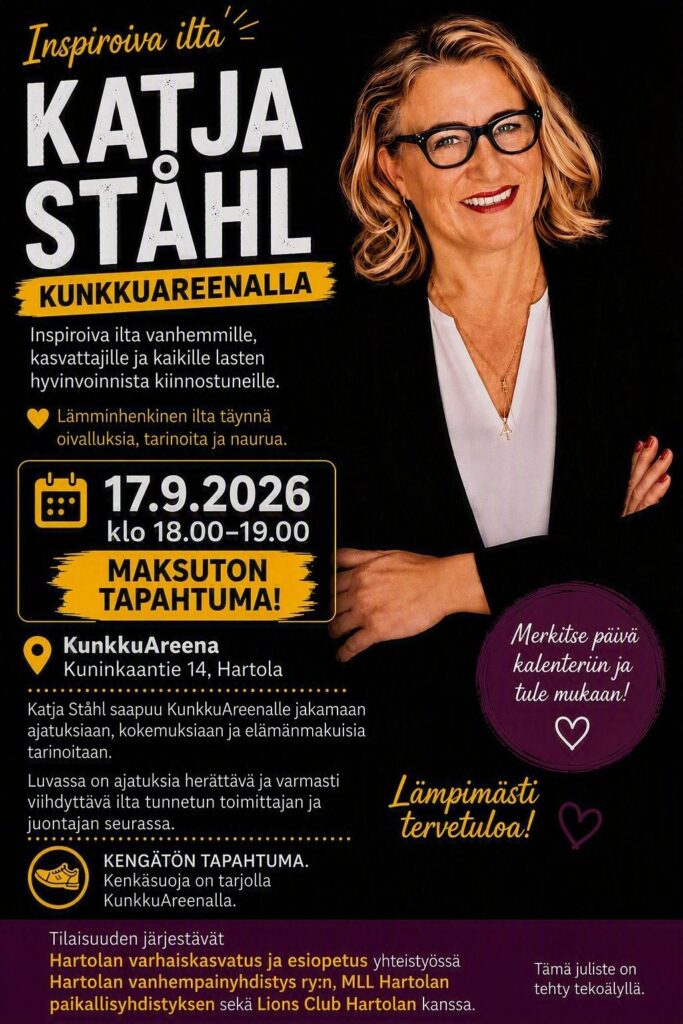 Inspiroiva ilta

KATJA STÅHL

KUNKKUAREENALLA

Inspiroiva ilta vanhemmille, kasvattajille ja kaikille lasten hyvinvoinnista kiinnostuneille.

Lämminhenkinen ilta täynnä oivalluksia, tarinoita ja naurua.

17.9.2026
klo 18.00–19.00

MAKSUTON TAPAHTUMA!

KunkkuAreena
Kuninkaantie 14, Hartola

Katja Ståhl saapuu KunkkuAreenalle jakamaan ajatuksiaan, kokemuksiaan ja elämänmakuisia tarinoitaan.

Luvassa on ajatuksia herättävä ja varmasti viihdyttävä ilta tunnetun toimittajan ja juontajan seurassa.

KENGÄTÖN TAPAHTUMA.
Kenkäsuoja on tarjolla KunkkuAreenalla.

Merkitse päivä kalenteriin ja tule mukaan!

Lämpimästi tervetuloa!

Tilaisuuden järjestävät Hartolan varhaiskasvatus ja esiopetus yhteistyössä Hartolan vanhempainyhdistys ry:n, MLL Hartolan paikallisyhdistyksen sekä Lions Club Hartolan kanssa.

Tämä juliste on tehty tekoälyllä.